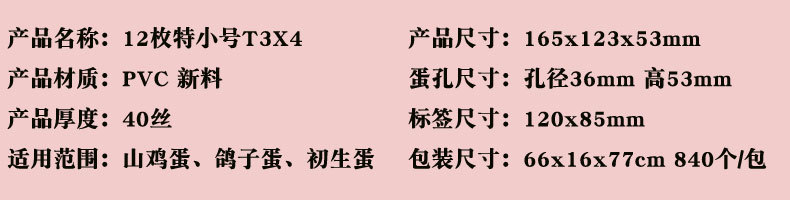 产品名称：12枚特小号T3X4

产品材质：PVC 新料

产品厚度：40丝

适用范围：山鸡蛋、鸽子蛋、初生蛋

产品尺寸：165x123x53mm

蛋孔尺寸：孔径36mm 高53mm

标签尺寸：120x85mm

包装尺寸：66x16x77cm 840个/包